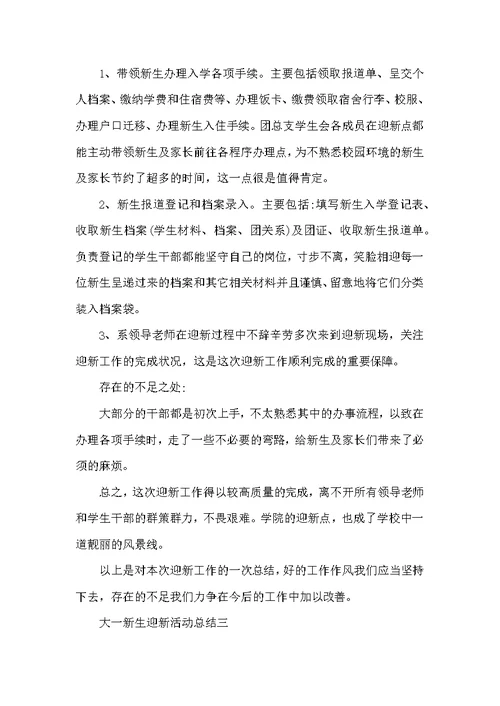 1、带领新生办理入学各项手续。主要包括领取报道单、呈交个人档案、缴纳学费和住宿费等、办理饭卡、缴费领取宿舍行李、校服、办理户口迁移、办理新生入住手续。团总支学生会各成员在迎新点都能主动带领新生及家长前往各程序办理点，为不熟悉校园环境的新生及家长节约了超多的时间，这一点很是值得肯定。

2、新生报道登记和档案录入。主要包括：填写新生入学登记表、收取新生档案(学生材料、档案、团关系)及团证、收取新生报道单。负责登记的学生干部都能坚守自己的岗位，寸步不离，笑脸相迎每一位新生呈递过来的档案和其它相关材料并且谨慎、留意地将它们分类装入档案袋。

3、系领导老师在迎新过程中不辞辛劳多次来到迎新现场，关注迎新工作的完成状况，这是这次迎新工作顺利完成的重要保障。

存在的不足之处：

大部分的干部都是初次上手，不太熟悉其中的办事流程，以致在办理各项手续时，走了一些不必要的弯路，给新生及家长们带来了必须的麻烦。

总之，这次迎新工作得以较高质量的完成，离不开所有领导老师和学生干部的群策群力，不畏艰难。学院的迎新点，也成了学校中一道靓丽的风景线。

以上是对本次迎新工作的一次总结，好的工作作风我们应当坚持下去，存在的不足我们力争在今后的工作中加以改善。

大一新生迎新活动总结三